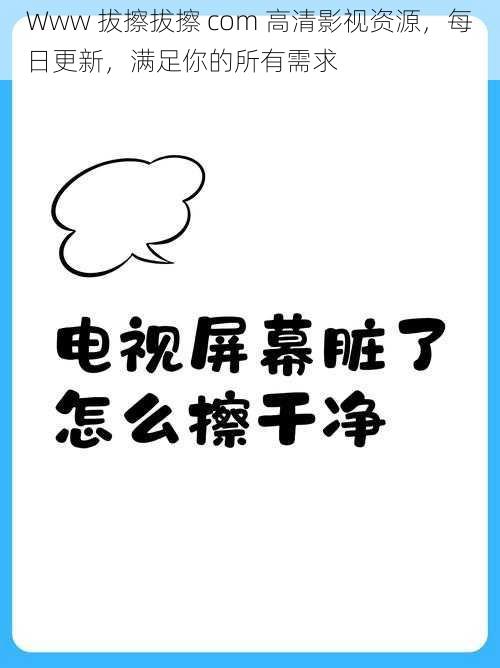 Www 拔擦拔擦 com 高清影视资源，每日更新，满足你的所有需求

电视屏幕脏了
怎么擦干净